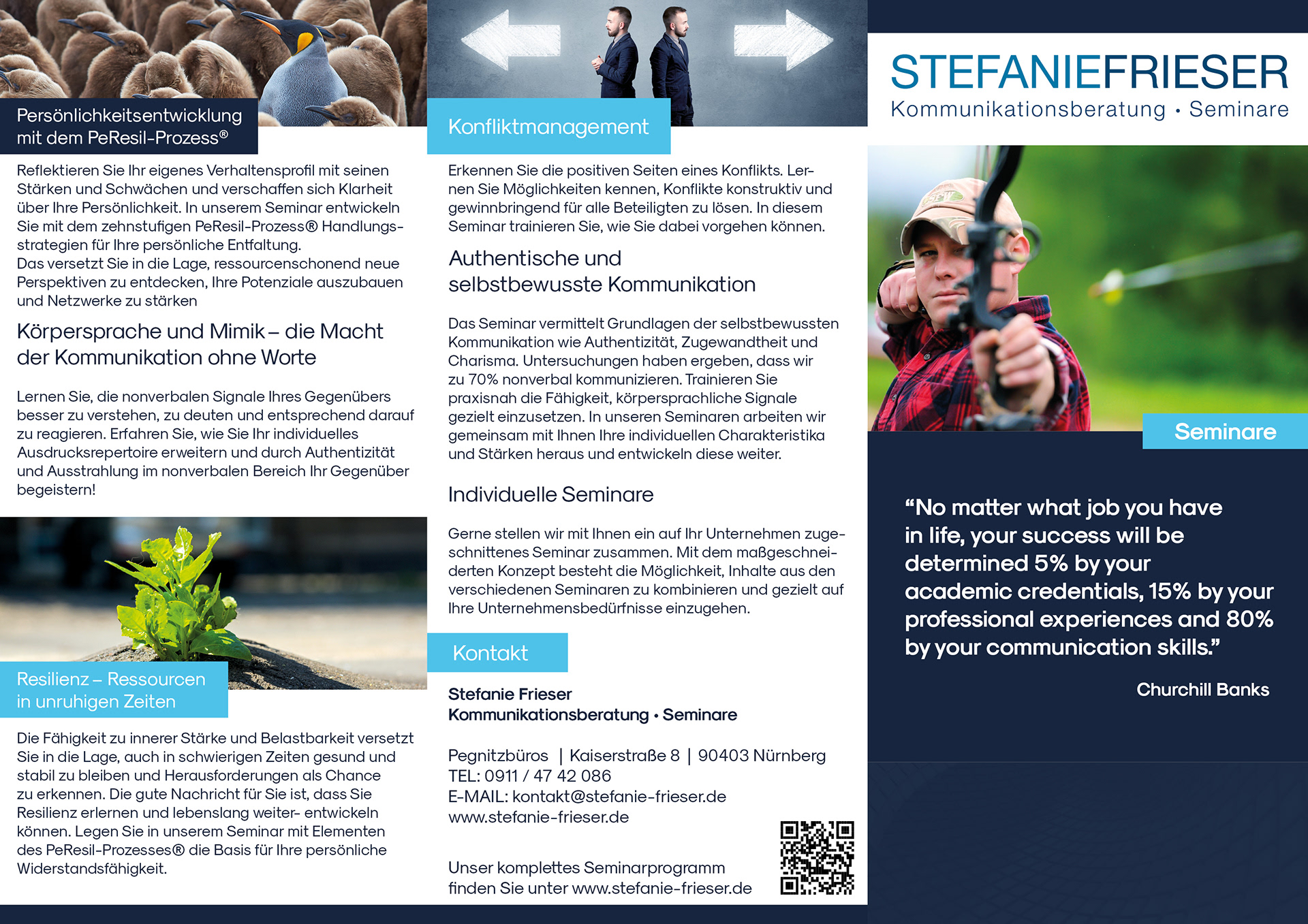 Persönlichkeitsentwicklung mit dem PeResil-Prozess®

Reflektieren Sie Ihr eigenes Verhaltensprofil mit seinen Stärken und Schwächen und verschaffen sich Klarheit über Ihre Persönlichkeit. In unserem Seminar entwickeln Sie mit dem zehnstufigen PeResil-Prozess® Handlungsstrategien für Ihre persönliche Entfaltung.
Das versetzt Sie in die Lage, ressourcenschonend neue Perspektiven zu entdecken, Ihre Potenziale auszubauen und Netzwerke zu stärken

Körpersprache und Mimik – die Macht der Kommunikation ohne Worte

Lernen Sie, die nonverbalen Signale Ihres Gegenübers besser zu verstehen, zu deuten und entsprechend darauf zu reagieren. Erfahren Sie, wie Sie Ihr individuelles Ausdrucksrepertoire erweitern und durch Authentizität und Ausstrahlung im nonverbalen Bereich Ihr Gegenüber begeistern!

Resilienz – Ressourcen in unruhigen Zeiten

Die Fähigkeit zu innerer Stärke und Belastbarkeit versetzt Sie in die Lage, auch in schwierigen Zeiten gesund und stabil zu bleiben und Herausforderungen als Chance zu erkennen. Die gute Nachricht für Sie ist, dass Sie Resilienz erlernen und lebenslang weiter- entwickeln können. Legen Sie in unserem Seminar mit Elementen des PeResil-Prozesses® die Basis für Ihre persönliche Widerstandsfähigkeit.

Konfliktmanagement

Erkennen Sie die positiven Seiten eines Konflikts. Lernen Sie Möglichkeiten kennen, Konflikte konstruktiv und gewinnbringend für alle Beteiligten zu lösen. In diesem Seminar trainieren Sie, wie Sie dabei vorgehen können.

Authentische und selbstbewusste Kommunikation

Das Seminar vermittelt Grundlagen der selbstbewussten Kommunikation wie Authentizität, Zugewandtheit und Charisma. Untersuchungen haben ergeben, dass wir zu 70% nonverbal kommunizieren. Trainieren Sie praxisnah die Fähigkeit, körpersprachliche Signale gezielt einzusetzen. In unseren Seminaren arbeiten wir gemeinsam mit Ihnen Ihre individuellen Charakteristika und Stärken heraus und entwickeln diese weiter.

Individuelle Seminare

Gerne stellen wir mit Ihnen ein auf Ihr Unternehmen zugeschnittenes Seminar zusammen. Mit dem maßgeschneiderten Konzept besteht die Möglichkeit, Inhalte aus den verschiedenen Seminaren zu kombinieren und gezielt auf Ihre Unternehmensbedürfnisse einzugehen.

Kontakt

Stefanie Frieser
Kommunikationsberatung • Seminare

Pegnitzbüros | Kaiserstraße 8 | 90403 Nürnberg
TEL: 0911 / 47 42 086
E-MAIL: kontakt@stefanie-frieser.de
www.stefanie-frieser.de

Unser komplettes Seminarprogramm finden Sie unter www.stefanie-frieser.de

STEFANIEFRIESER
Kommunikationsberatung • Seminare

Seminare

"No matter what job you have in life, your success will be determined 5% by your academic credentials, 15% by your professional experiences and 80% by your communication skills."

Churchill Banks